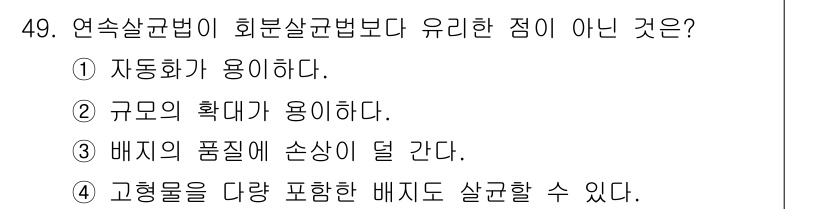 49. 연속살균법이 회분살균법보다 유리한 점이 아닌 것은?

① 자동화가 용이하다.

② 규모의 확대가 용이하다.

③ 배지의 품질에 손상이 덜 간다.

④ 고형물을 다량 포함한 배지도 살균할 수 있다.